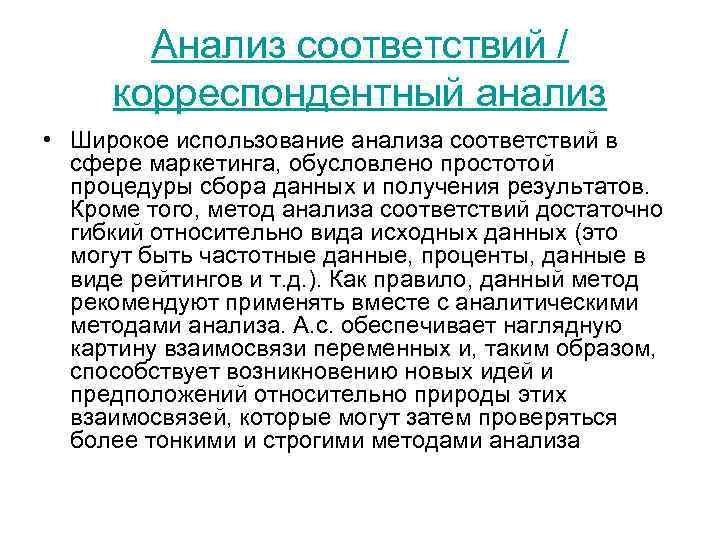 Анализ соответствий / корреспондентный анализ

• Широкое использование анализа соответствий в сфере маркетинга, обусловлено простотой процедуры сбора данных и получения результатов. Кроме того, метод анализа соответствий достаточно гибкий относительно вида исходных данных (это могут быть частотные данные, проценты, данные в виде рейтингов и т.д.). Как правило, данный метод рекомендуют применять вместе с аналитическими методами анализа. А.с. обеспечивает наглядную картину взаимосвязи переменных и, таким образом, способствует возникновению новых идей и предположений относительно природы этих взаимосвязей, которые могут затем проверяться более тонкими и строгими методами анализа